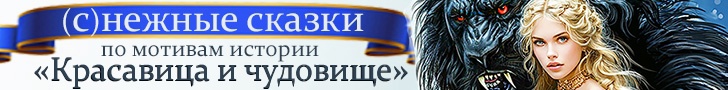 (с)нежные сказки
по мотивам истории
«Красавица и чудовище»